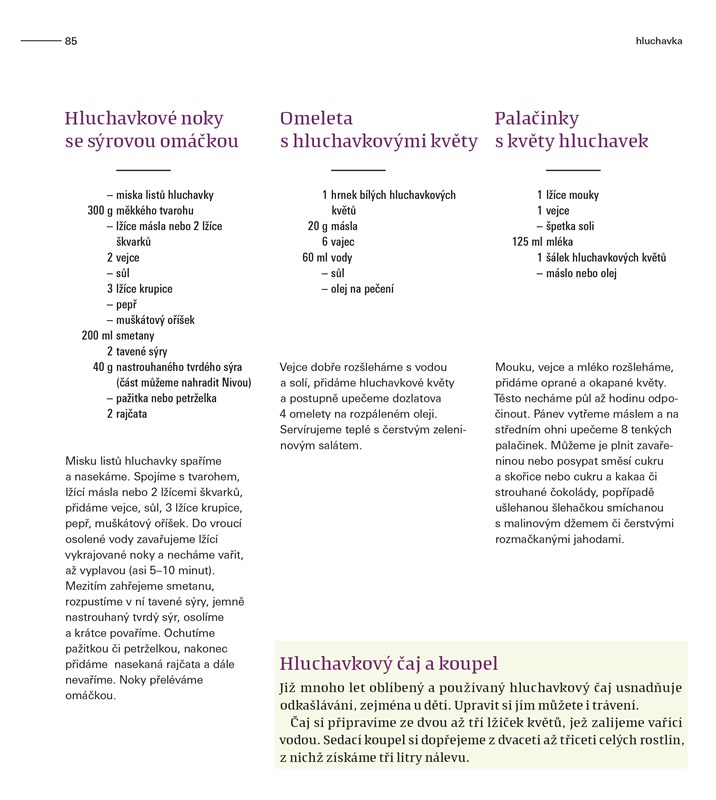 85

hluchavka

Hluchavkové noky se sýrovou omáčkou

– miska listů hluchavky
300 g měkkého tvarohu
– lžíce másla nebo 2 lžíce škvarků
2 vejce
– sůl
3 lžíce krupice
– pepř
– muškátový oříšek
200 ml smetany
2 tavené sýry
40 g nastrouhaného tvrdého sýra (část můžeme nahradit Nivou)
– pažitka nebo petrželka
2 rajčata

Misku listů hluchavky spaříme a nasekáme. Spojíme s tvarohem, lžící másla nebo 2 lžícemi škvarků, přidáme vejce, sůl, 3 lžíce krupice, pepř, muškátový oříšek. Do vroucí osolené vody zavařujeme lžící vykrajované noky a necháme vařit, až vyplavou (asi 5–10 minut). Mezitím zahřejeme smetanu, rozpustíme v ní tavené sýry, jemně nastrouhaný tvrdý sýr, osolíme a krátce povaříme. Ochutíme pažitkou či petrželkou, nakonec přidáme nasekaná rajčata a dále nevaříme. Noky přeléváme omáčkou.

Omeleta s hluchavkovými květy

1 hrnek bílých hluchavkových květů
20 g másla
6 vajec
60 ml vody
– sůl
– olej na pečení

Vejce dobře rozšleháme s vodou a solí, přidáme hluchavkové květy a postupně upečeme dozlatova 4 omelety na rozpáleném oleji. Servírujeme teplé s čerstvým zeleninovým salátem.

Palačinky s květy hluchavek

1 lžíce mouky
1 vejce
– špetka soli
125 ml mléka
1 šálek hluchavkových květů
– máslo nebo olej

Mouku, vejce a mléko rozšleháme, přidáme oprané a okapané květy. Těsto necháme půl až hodinu odpočinout. Pánev vytřeme máslem a na středním ohni upečeme 8 tenkých palačinek. Můžeme je plnit zavařeninou nebo posypat směsí cukru a skořice nebo cukru a kakaa či strouhané čokolády, popřípadě ušlehanou šlehačkou smíchanou s malinovým džemem či čerstvými rozmačkanými jahodami.

Hluchavkový čaj a koupel

Již mnoho let oblíbený a používaný hluchavkový čaj usnadňuje odkašlávání, zejména u dětí. Upravit si jím můžete i trávení.

Čaj si připravíme ze dvou až tří lžiček květů, jež zalijeme vařící vodou. Sedací koupel si dopřejeme z dvaceti až třiceti celých rostlin, z nichž získáme tři litry nálevu.